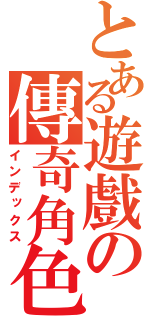 とある遊戲の傳奇角色

インデックス